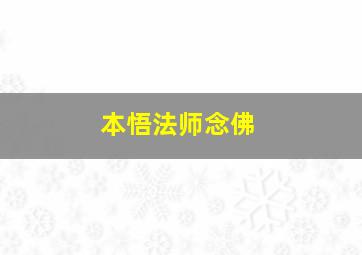 本悟法师念佛